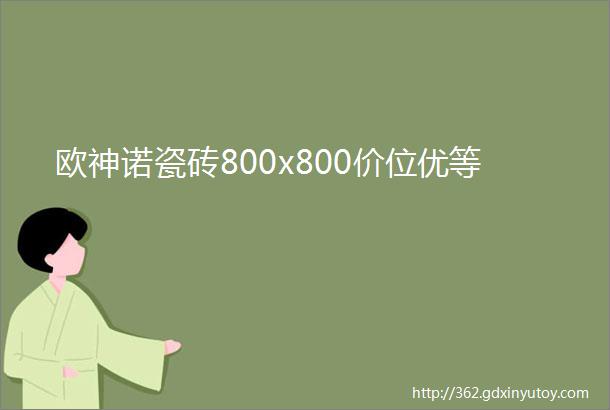 欧神诺瓷砖800x800价位优等

http://362.gdxinyutoy.com